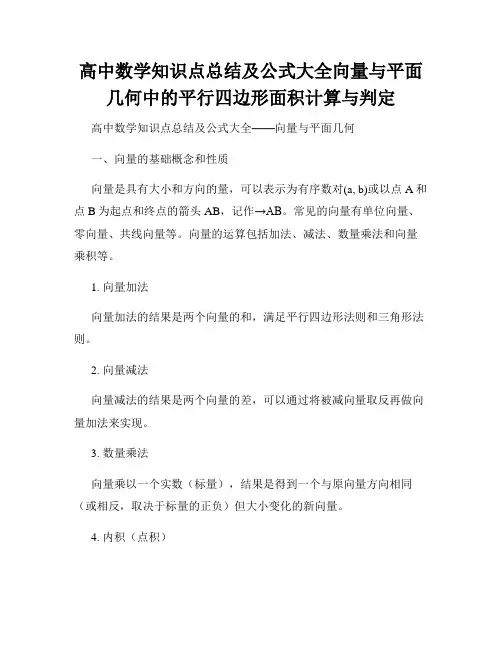 高中数学知识点总结及公式大全向量与平面几何中的平行四边形面积计算与判定

高中数学知识点总结及公式大全——向量与平面几何

一、向量的基础概念和性质

向量是具有大小和方向的量，可以表示为有序数对(a, b)或以点 A 和点 B 为起点和终点的箭头 AB，记作→AB。常见的向量有单位向量、零向量、共线向量等。向量的运算包括加法、减法、数量乘法和向量乘积等。

1. 向量加法

向量加法的结果是两个向量的和，满足平行四边形法则和三角形法则。

2. 向量减法

向量减法的结果是两个向量的差，可以通过将被减向量取反再做向量加法来实现。

3. 数量乘法

向量乘以一个实数（标量），结果是得到一个与原向量方向相同（或相反，取决于标量的正负）但大小变化的新向量。

4. 内积（点积）